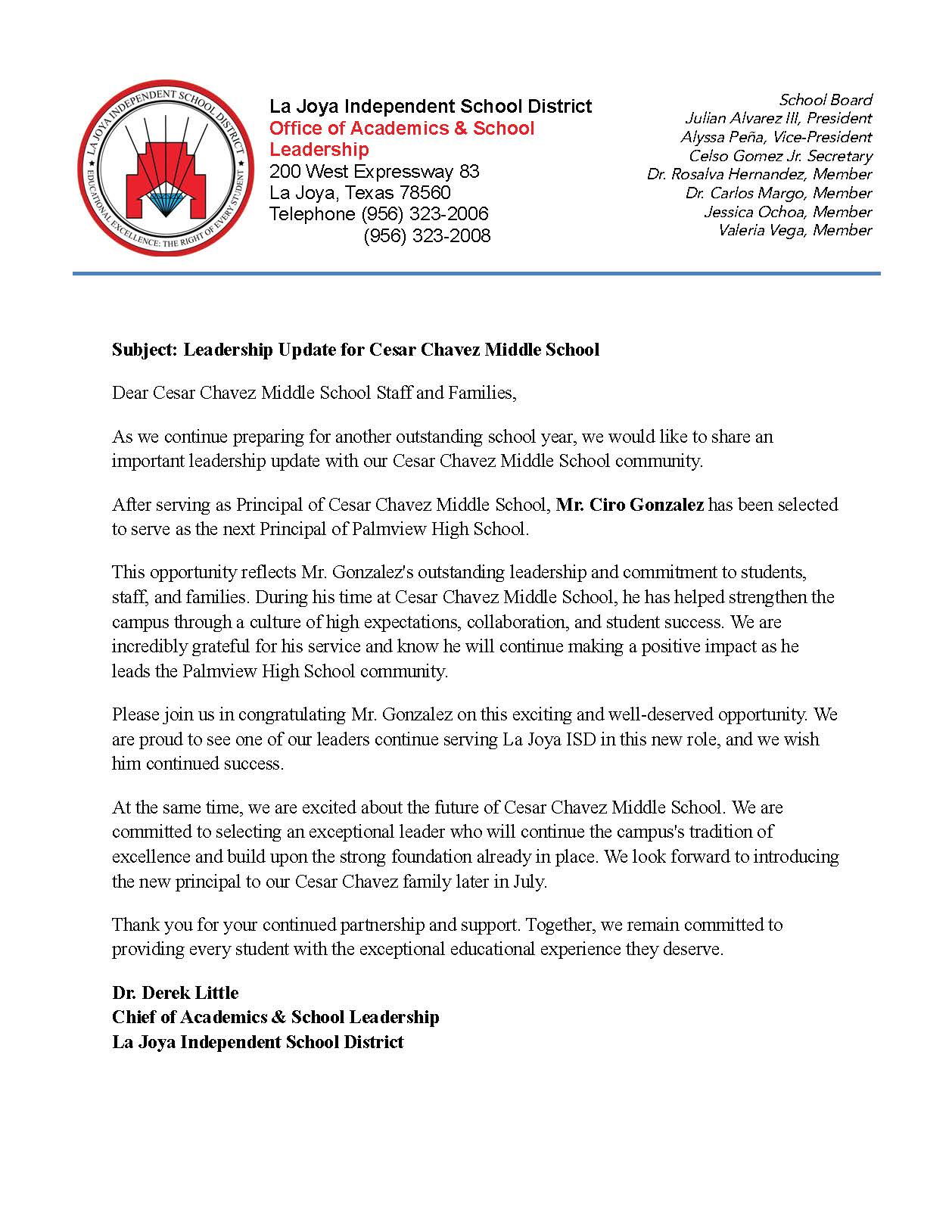 LA JOYA INDEPENDENT SCHOOL DISTRICT
EDUCATIONAL EXCELLENCE: THE RIGHT OF EVERY STUDENT

La Joya Independent School District
Office of Academics & School Leadership
200 West Expressway 83
La Joya, Texas 78560
Telephone (956) 323-2006
(956) 323-2008

School Board
Julian Alvarez III, President
Alyssa Peña, Vice-President
Celso Gomez Jr. Secretary
Dr. Rosalva Hernandez, Member
Dr. Carlos Margo, Member
Jessica Ochoa, Member
Valeria Vega, Member

Subject: Leadership Update for Cesar Chavez Middle School

Dear Cesar Chavez Middle School Staff and Families,

As we continue preparing for another outstanding school year, we would like to share an important leadership update with our Cesar Chavez Middle School community.

After serving as Principal of Cesar Chavez Middle School, Mr. Ciro Gonzalez has been selected to serve as the next Principal of Palmview High School.

This opportunity reflects Mr. Gonzalez's outstanding leadership and commitment to students, staff, and families. During his time at Cesar Chavez Middle School, he has helped strengthen the campus through a culture of high expectations, collaboration, and student success. We are incredibly grateful for his service and know he will continue making a positive impact as he leads the Palmview High School community.

Please join us in congratulating Mr. Gonzalez on this exciting and well-deserved opportunity. We are proud to see one of our leaders continue serving La Joya ISD in this new role, and we wish him continued success.

At the same time, we are excited about the future of Cesar Chavez Middle School. We are committed to selecting an exceptional leader who will continue the campus's tradition of excellence and build upon the strong foundation already in place. We look forward to introducing the new principal to our Cesar Chavez family later in July.

Thank you for your continued partnership and support. Together, we remain committed to providing every student with the exceptional educational experience they deserve.

Dr. Derek Little
Chief of Academics & School Leadership
La Joya Independent School District